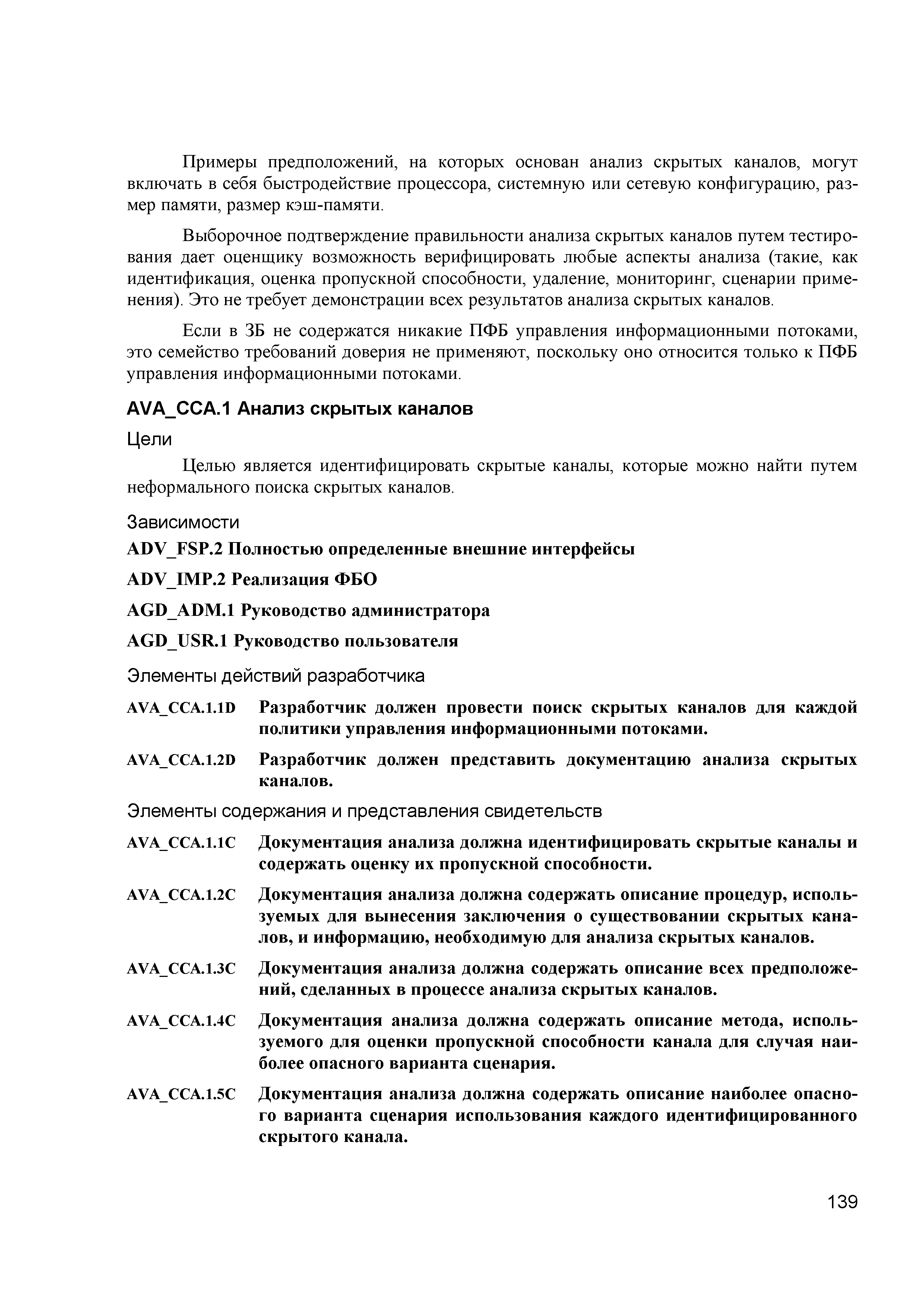 Примеры предположений, на которых основан анализ скрытых каналов, могут включать в себя быстродействие процессора, системную или сетевую конфигурацию, размер памяти, размер кэш-памяти.

Выборочное подтверждение правильности анализа скрытых каналов путем тестирования дает оценщику возможность верифицировать любые аспекты анализа (такие, как идентификация, оценка пропускной способности, удаление, мониторинг, сценарии применения). Это не требует демонстрации всех результатов анализа скрытых каналов.

Если в ЗБ не содержатся никакие ПФБ управления информационными потоками, это семейство требований доверия не применяют, поскольку оно относится только к ПФБ управления информационными потоками.

AVA_CCA.1 Анализ скрытых каналов

Цели

Целью является идентифицировать скрытые каналы, которые можно найти путем неформального поиска скрытых каналов.

Зависимости

ADV_FSP.2 Полностью определенные внешние интерфейсы

ADV_IMP.2 Реализация ФБО

AGD_ADM.1 Руководство администратора

AGD_USR.1 Руководство пользователя

Элементы действий разработчика

AVA_CCA.1.1D Разработчик должен провести поиск скрытых каналов для каждой политики управления информационными потоками.

AVA_CCA.1.2D Разработчик должен представить документацию анализа скрытых каналов.

Элементы содержания и представления свидетельств

AVA_CCA.1.1C Документация анализа должна идентифицировать скрытые каналы и содержать оценку их пропускной способности.

AVA_CCA.1.2C Документация анализа должна содержать описание процедур, используемых для вынесения заключения о существовании скрытых каналов, и информацию, необходимую для анализа скрытых каналов.

AVA_CCA.1.3C Документация анализа должна содержать описание всех предположений, сделанных в процессе анализа скрытых каналов.

AVA_CCA.1.4C Документация анализа должна содержать описание метода, используемого для оценки пропускной способности канала для случая наиболее опасного варианта сценария.

AVA_CCA.1.5C Документация анализа должна содержать описание наиболее опасного варианта сценария использования каждого идентифицированного скрытого канала.

139